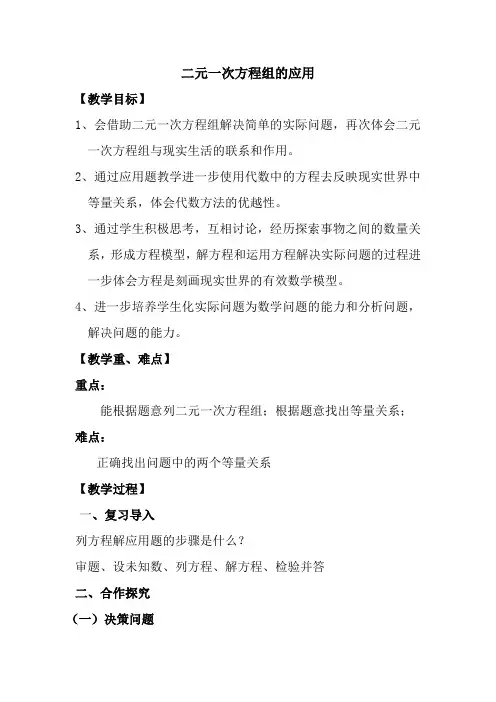 二元一次方程组的应用

【教学目标】

1、会借助二元一次方程组解决简单的实际问题，再次体会二元一次方程组与现实生活的联系和作用。

2、通过应用题教学进一步使用代数中的方程去反映现实世界中等量关系，体会代数方法的优越性。

3、通过学生积极思考，互相讨论，经历探索事物之间的数量关系，形成方程模型，解方程和运用方程解决实际问题的过程进一步体会方程是刻画现实世界的有效数学模型。

4、进一步培养学生化实际问题为数学问题的能力和分析问题，解决问题的能力。

【教学重、难点】

重点：

能根据题意列二元一次方程组；根据题意找出等量关系；

难点：

正确找出问题中的两个等量关系

【教学过程】

一、复习导入

列方程解应用题的步骤是什么？

审题、设未知数、列方程、解方程、检验并答

二、合作探究

（一）决策问题